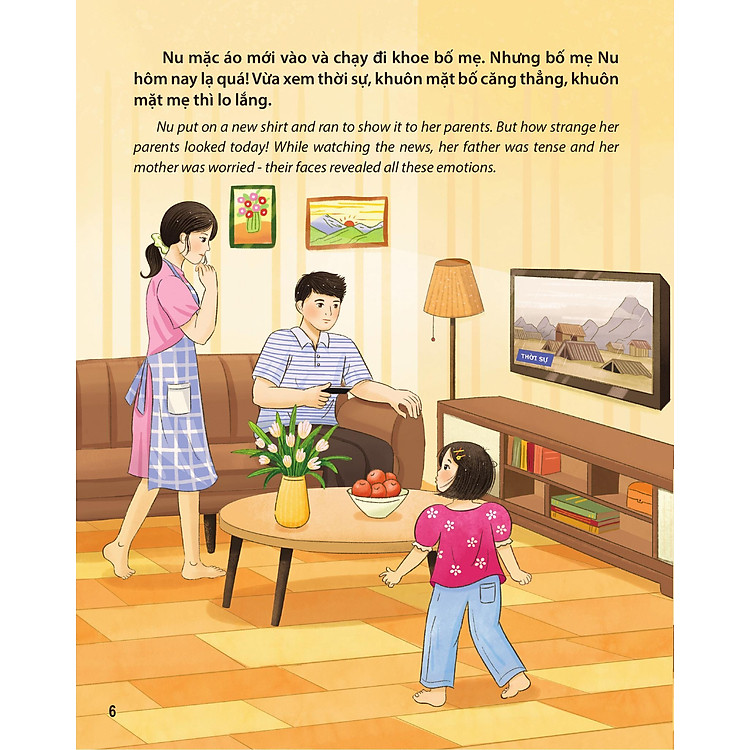 Nu mặc áo mới vào và chạy đi khoe bố mẹ. Nhưng bố mẹ Nu hôm nay lạ quá! Vừa xem thời sự, khuôn mặt bố căng thẳng, khuôn mặt mẹ thì lo lắng.

Nu put on a new shirt and ran to show it to her parents. But how strange her parents looked today! While watching the news, her father was tense and her mother was worried - their faces revealed all these emotions.

THỜI SỰ

6